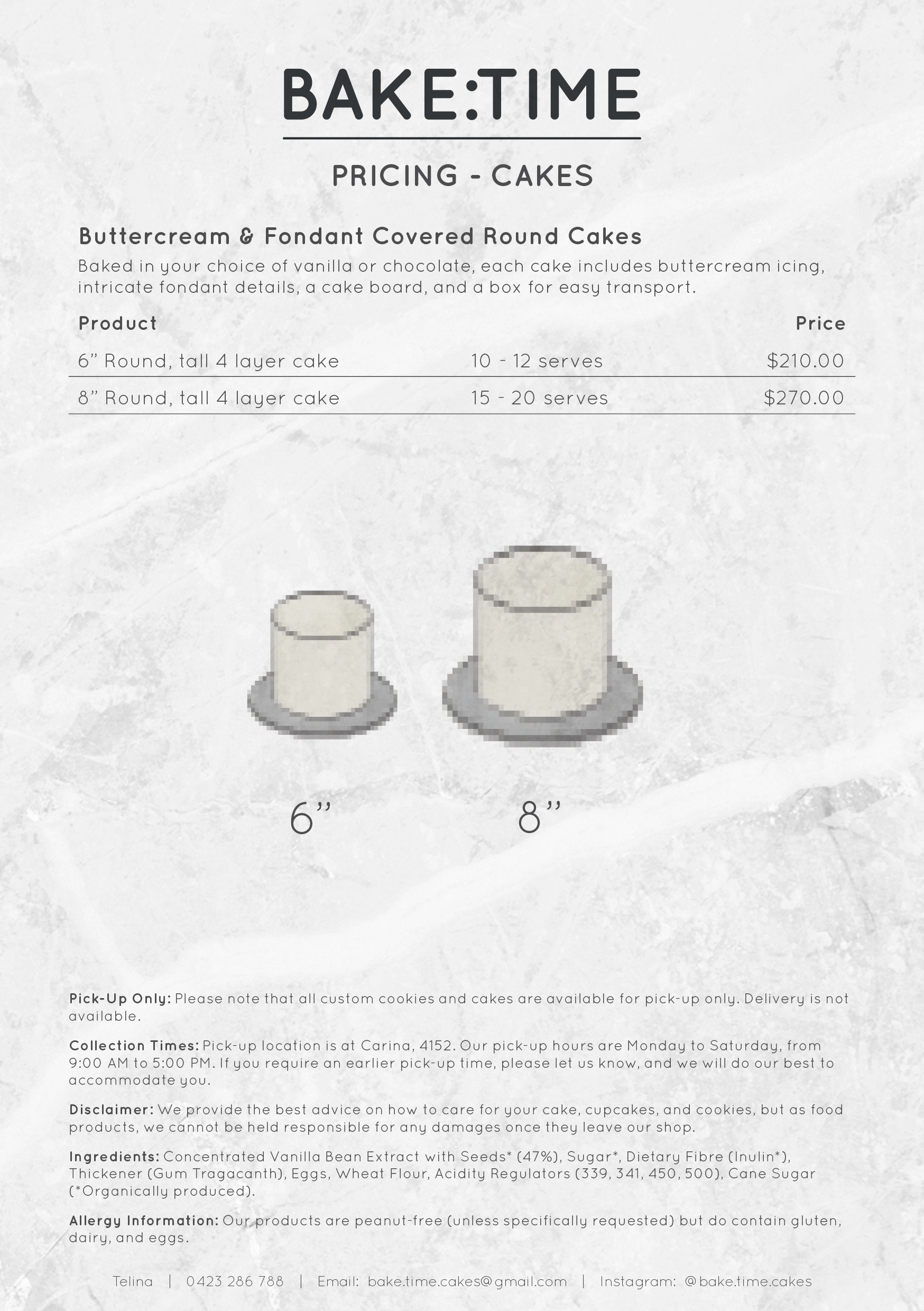 BAKE:TIME

PRICING - CAKES

Buttercream & Fondant Covered Round Cakes

Baked in your choice of vanilla or chocolate, each cake includes buttercream icing, intricate fondant details, a cake board, and a box for easy transport.

| Product | | Price |
|---|---|---|
| 6" Round, tall 4 layer cake | 10 - 12 serves | $210.00 |
| 8" Round, tall 4 layer cake | 15 - 20 serves | $270.00 |

6"

8"

Pick-Up Only: Please note that all custom cookies and cakes are available for pick-up only. Delivery is not available.

Collection Times: Pick-up location is at Carina, 4152. Our pick-up hours are Monday to Saturday, from 9:00 AM to 5:00 PM. If you require an earlier pick-up time, please let us know, and we will do our best to accommodate you.

Disclaimer: We provide the best advice on how to care for your cake, cupcakes, and cookies, but as food products, we cannot be held responsible for any damages once they leave our shop.

Ingredients: Concentrated Vanilla Bean Extract with Seeds* (47%), Sugar*, Dietary Fibre (Inulin*), Thickener (Gum Tragacanth), Eggs, Wheat Flour, Acidity Regulators (339, 341, 450, 500), Cane Sugar (*Organically produced).

Allergy Information: Our products are peanut-free (unless specifically requested) but do contain gluten, dairy, and eggs.

Telina | 0423 286 788 | Email: bake.time.cakes@gmail.com | Instagram: @bake.time.cakes